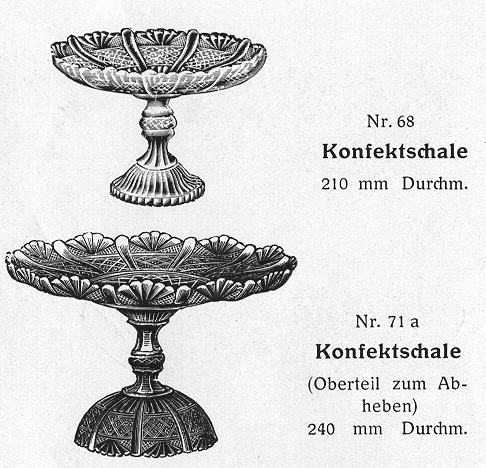 Nr. 68

Konfektschale

210 mm Durchm.

Nr. 71 a

Konfektschale

(Oberteil zum Abheben)

240 mm Durchm.